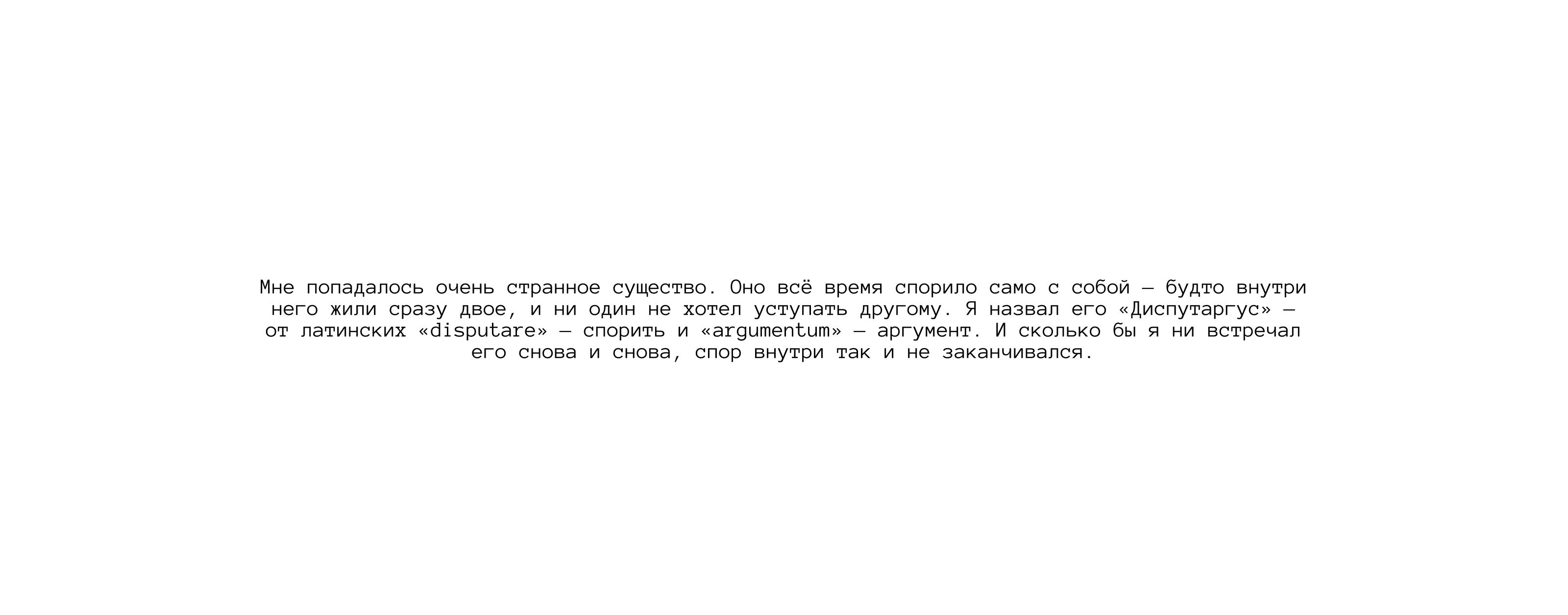 Мне попадалось очень странное существо. Оно всё время спорило само с собой — будто внутри него жили сразу двое, и ни один не хотел уступать другому. Я назвал его «Диспутаргус» — от латинских «disputare» — спорить и «argumentum» — аргумент. И сколько бы я ни встречал его снова и снова, спор внутри так и не заканчивался.